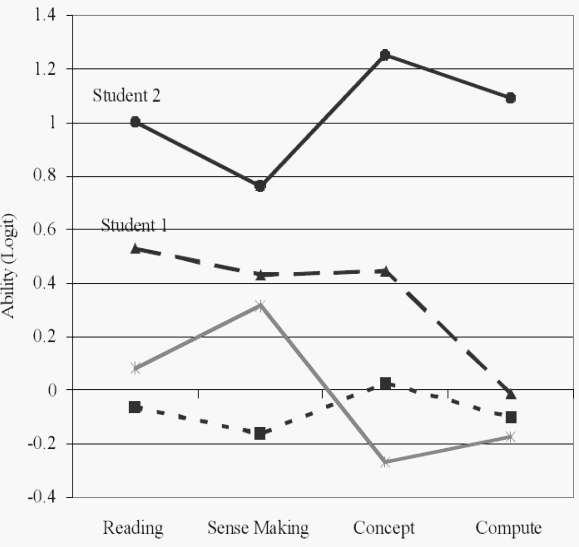 1.4
1.2
1
0.8
0.6
0.4
0.2
0
-0.2
-0.4

Ability (Logit)

Student 2
Student 1

Reading
Sense Making
Concept
Compute